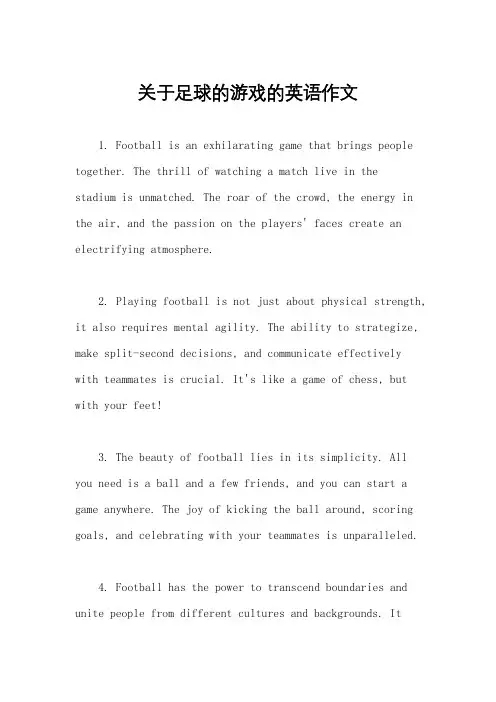 关于足球的游戏的英语作文

1. Football is an exhilarating game that brings people together. The thrill of watching a match live in the stadium is unmatched. The roar of the crowd, the energy in the air, and the passion on the players' faces create an electrifying atmosphere.

2. Playing football is not just about physical strength, it also requires mental agility. The ability to strategize, make split-second decisions, and communicate effectively with teammates is crucial. It's like a game of chess, but with your feet!

3. The beauty of football lies in its simplicity. All you need is a ball and a few friends, and you can start a game anywhere. The joy of kicking the ball around, scoring goals, and celebrating with your teammates is unparalleled.

4. Football has the power to transcend boundaries and unite people from different cultures and backgrounds. It